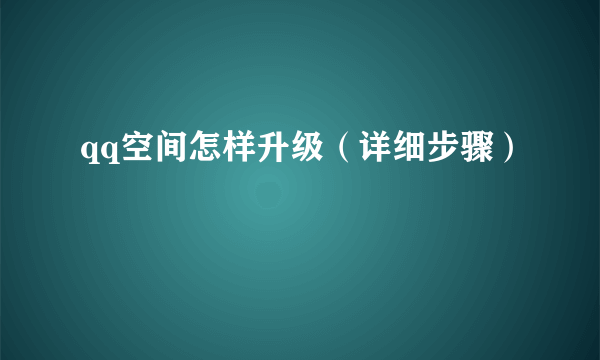 qq空间怎样升级（详细步骤）